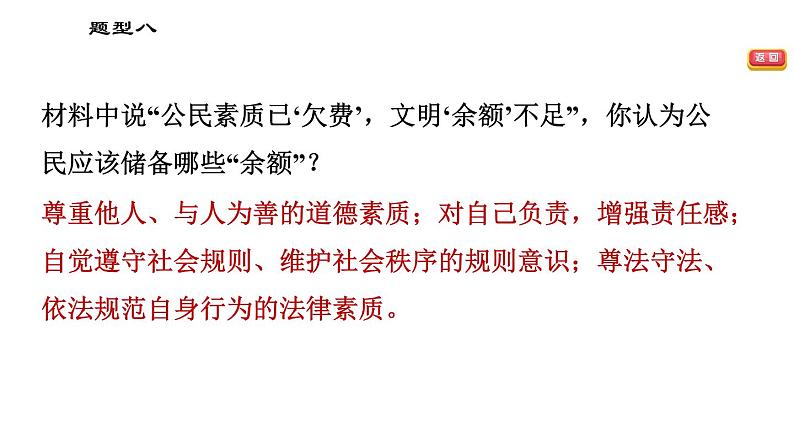 题型八

返回

材料中说“公民素质已‘欠费’，文明‘余额’不足”，你认为公民应该储备哪些“余额”？

尊重他人、与人为善的道德素质；对自己负责，增强责任感；自觉遵守社会规则、维护社会秩序的规则意识；尊法守法、依法规范自身行为的法律素质。